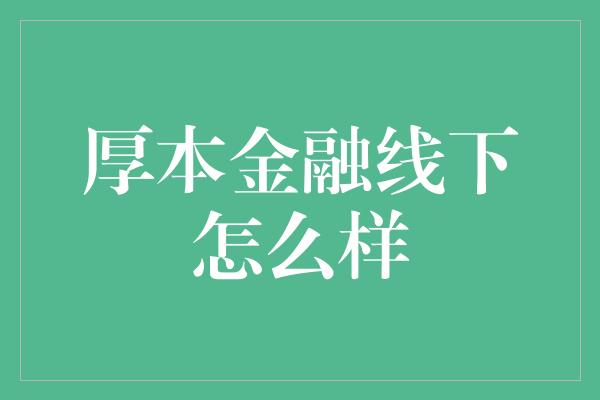 厚本金融线下怎么样